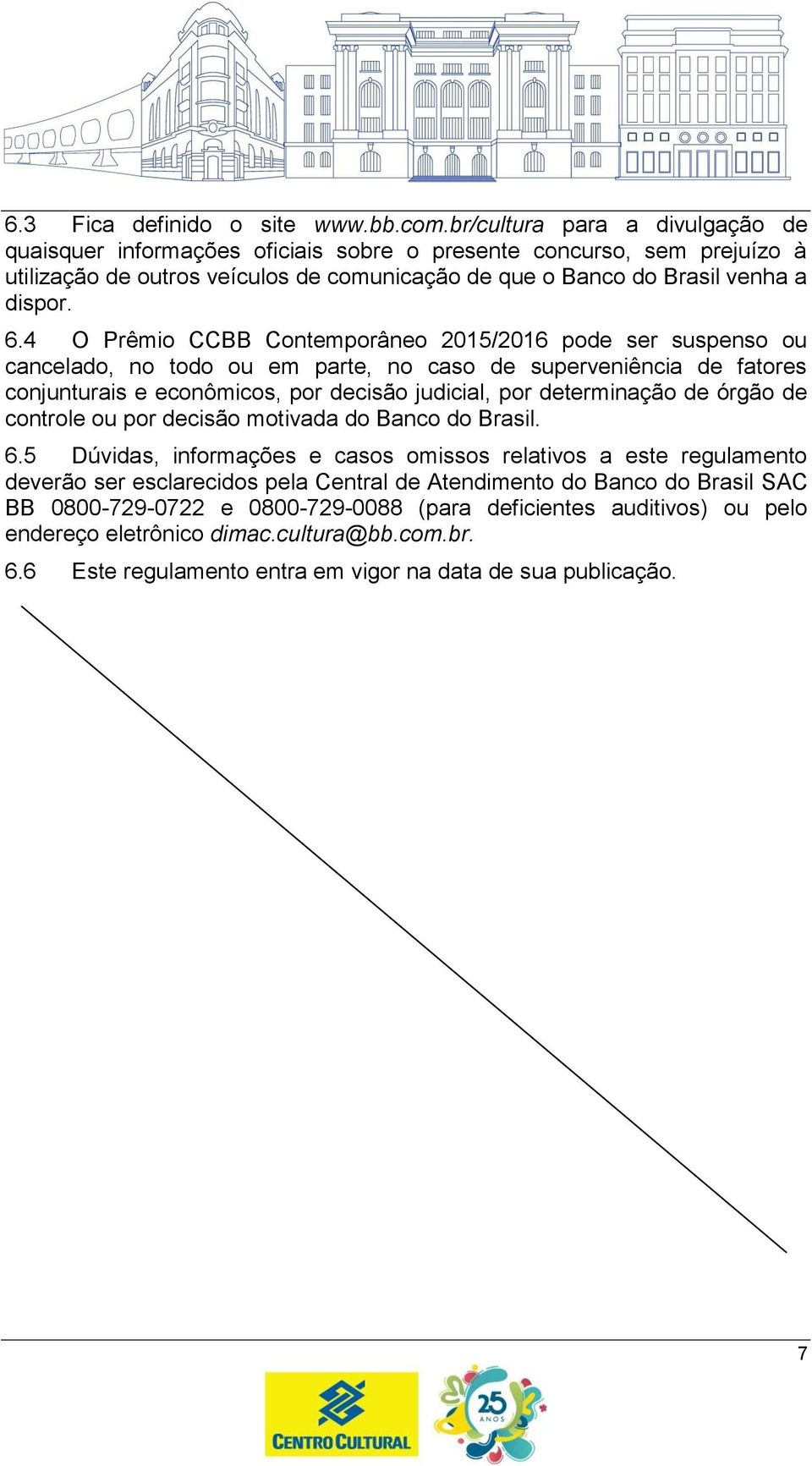 6.3 Fica definido o site www.bb.com.br/cultura para a divulgação de quaisquer informações oficiais sobre o presente concurso, sem prejuízo à utilização de outros veículos de comunicação de que o Banco do Brasil venha a dispor.

6.4 O Prêmio CCBB Contemporâneo 2015/2016 pode ser suspenso ou cancelado, no todo ou em parte, no caso de superveniência de fatores conjunturais e econômicos, por decisão judicial, por determinação de órgão de controle ou por decisão motivada do Banco do Brasil.

6.5 Dúvidas, informações e casos omissos relativos a este regulamento deverão ser esclarecidos pela Central de Atendimento do Banco do Brasil SAC BB 0800-729-0722 e 0800-729-0088 (para deficientes auditivos) ou pelo endereço eletrônico dimac.cultura@bb.com.br.

6.6 Este regulamento entra em vigor na data de sua publicação.

7

CENTRO CULTURAL

25 ANOS